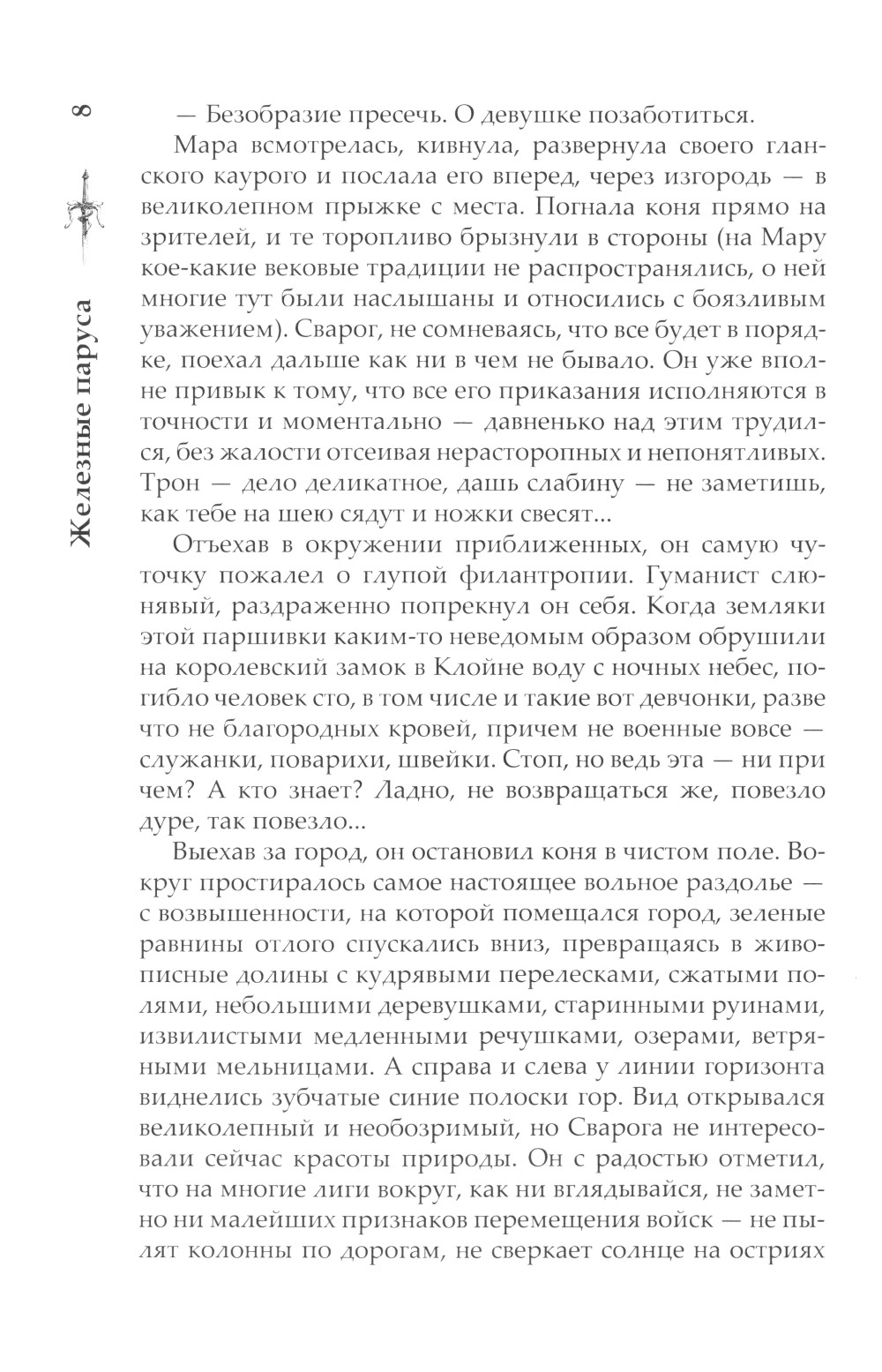 8

Железные паруса

— Безобразие пресечь. О девушке позаботиться.

Мара всмотрелась, кивнула, развернула своего гланского каурого и послала его вперед, через изгородь — в великолепном прыжке с места. Погнала коня прямо на зрителей, и те торопливо брызнули в стороны (на Мару кое-какие вековые традиции не распространялись, о ней многие тут были наслышаны и относились с боязливым уважением). Сварог, не сомневаясь, что все будет в порядке, поехал дальше как ни в чем не бывало. Он уже вполне привык к тому, что все его приказания исполняются в точности и моментально — давненько над этим трудился, без жалости отсеивая нерасторопных и непонятливых. Трон — дело деликатное, дашь слабину — не заметишь, как тебе на шею сядут и ножки свесят...

Отъехав в окружении приближенных, он самую чуточку пожалел о глупой филантропии. Гуманист слюнявый, раздраженно попрекнул он себя. Когда земляки этой паршивки каким-то неведомым образом обрушили на королевский замок в Клойне воду с ночных небес, погибло человек сто, в том числе и такие вот девчонки, разве что не благородных кровей, причем не военные вовсе — служанки, поварихи, швейки. Стоп, но ведь эта — ни при чем? А кто знает? Ладно, не возвращаться же, повезло дуре, так повезло...

Выехав за город, он остановил коня в чистом поле. Вокруг простиралось самое настоящее вольное раздолье — с возвышенности, на которой помещался город, зеленые равнины отлого спускались вниз, превращаясь в живописные долины с кудрявыми перелесками, сжатыми полями, небольшими деревушками, старинными руинами, извилистыми медленными речушками, озерами, ветряными мельницами. А справа и слева у линии горизонта виднелись зубчатые синие полоски гор. Вид открывался великолепный и необозримый, но Сварога не интересовали сейчас красоты природы. Он с радостью отметил, что на многие лиги вокруг, как ни вглядывайся, не заметно ни малейших признаков перемещения войск — не пылят колонны по дорогам, не сверкает солнце на остриях